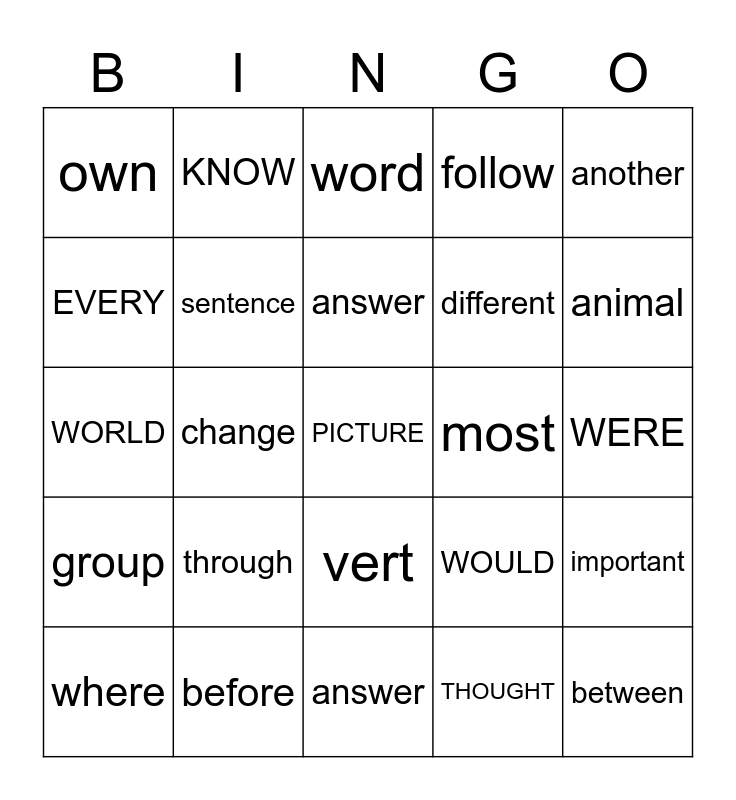 | B | I | N | G | O |
|---|---|---|---|---|
| own | KNOW | word | follow | another |
| EVERY | sentence | answer | different | animal |
| WORLD | change | PICTURE | most | WERE |
| group | through | vert | WOULD | important |
| where | before | answer | THOUGHT | between |